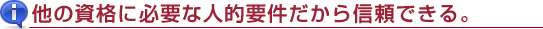 他の資格に必要な人的要件だから信頼できる。